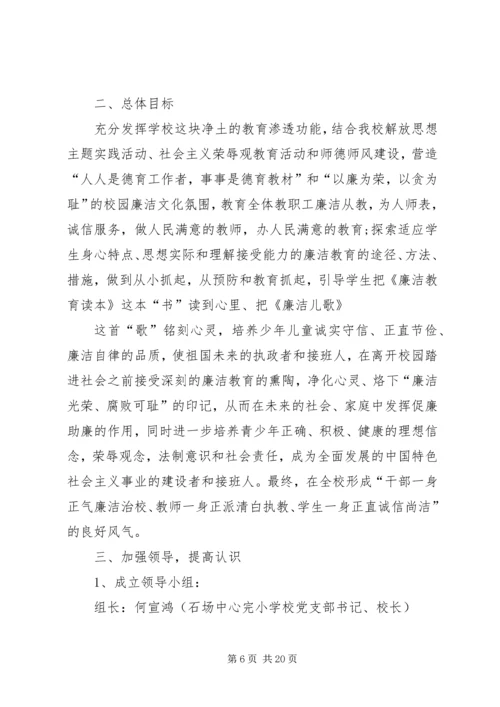 二、总体目标

充分发挥学校这块净土的教育渗透功能，结合我校解放思想主题实践活动、社会主义荣辱观教育活动和师德师风建设，营造“人人是德育工作者，事事是德育教材”和“以廉为荣，以贪为耻”的校园廉洁文化氛围，教育全体教职工廉洁从教，为人师表，诚信服务，做人民满意的教师，办人民满意的教育；探索适应学生身心特点、思想实际和理解接受能力的廉洁教育的途径、方法、措施，做到从小抓起，从预防和教育抓起，引导学生把《廉洁教育读本》这本“书”读到心里、把《廉洁儿歌》

这首“歌”铭刻心灵，培养少年儿童诚实守信、正直节俭、廉洁自律的品质，使祖国未来的执政者和接班人，在离开校园踏进社会之前接受深刻的廉洁教育的熏陶，净化心灵、烙下“廉洁光荣、腐败可耻”的印记，从而在未来的社会、家庭中发挥促廉助廉的作用，同时进一步培养青少年正确、积极、健康的理想信念，荣辱观念，法制意识和社会责任，成为全面发展的中国特色社会主义事业的建设者和接班人。最终，在全校形成“干部一身正气廉洁治校、教师一身正派清白执教、学生一身正直诚信尚洁”的良好风气。

三、加强领导，提高认识

1、成立领导小组：

组长：何宣鸿（石场中心完小学校党支部书记、校长）

第 6 页 共 20 页